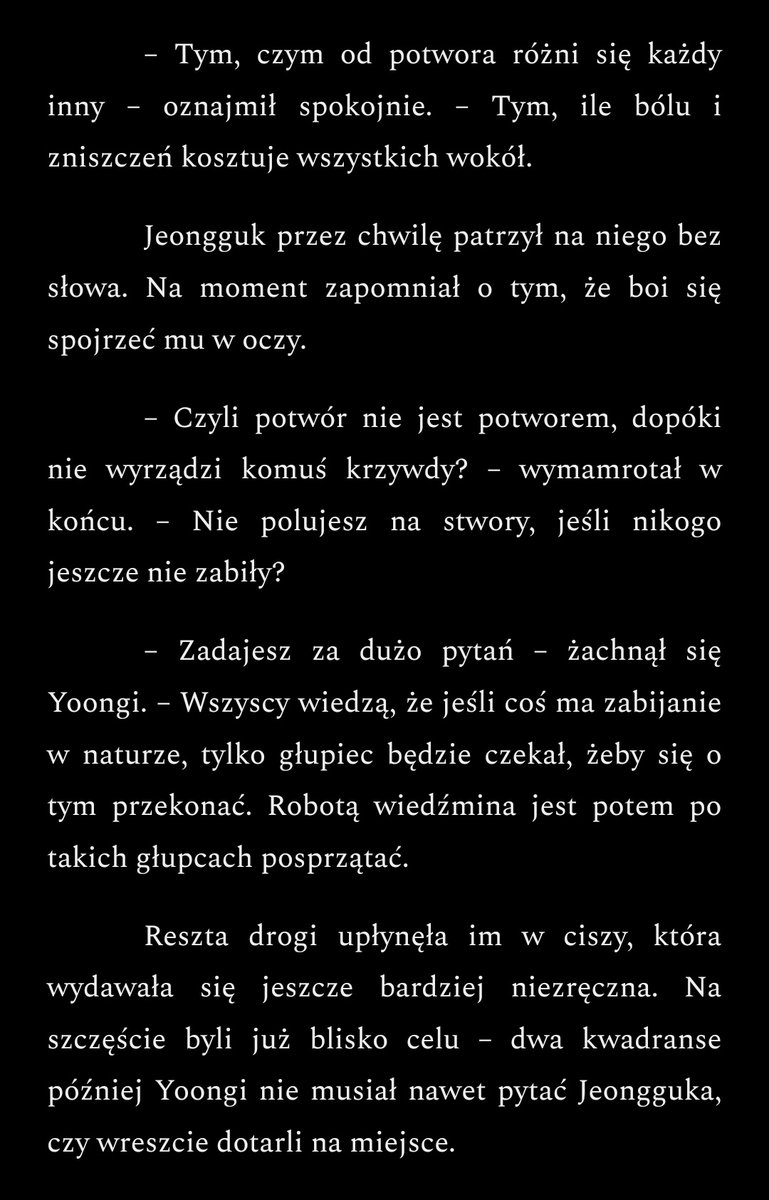 – Tym, czym od potwora różni się każdy inny – oznajmił spokojnie. – Tym, ile bólu i zniszczeń kosztuje wszystkich wokół.

Jeongguk przez chwilę patrzył na niego bez słowa. Na moment zapomniał o tym, że boi się spojrzeć mu w oczy.

– Czyli potwór nie jest potworem, dopóki nie wyrządzi komuś krzywdy? – wymamrotał w końcu. – Nie polujesz na stwory, jeśli nikogo jeszcze nie zabiły?

– Zadajesz za dużo pytań – żachnął się Yoongi. – Wszyscy wiedzą, że jeśli coś ma zabijanie w naturze, tylko głupiec będzie czekał, żeby się o tym przekonać. Robotą wiedźmina jest potem po takich głupcach posprzątać.

Reszta drogi upłynęła im w ciszy, która wydawała się jeszcze bardziej niezręczna. Na szczęście byli już blisko celu – dwa kwadranse później Yoongi nie musiał nawet pytać Jeongguka, czy wreszcie dotarli na miejsce.